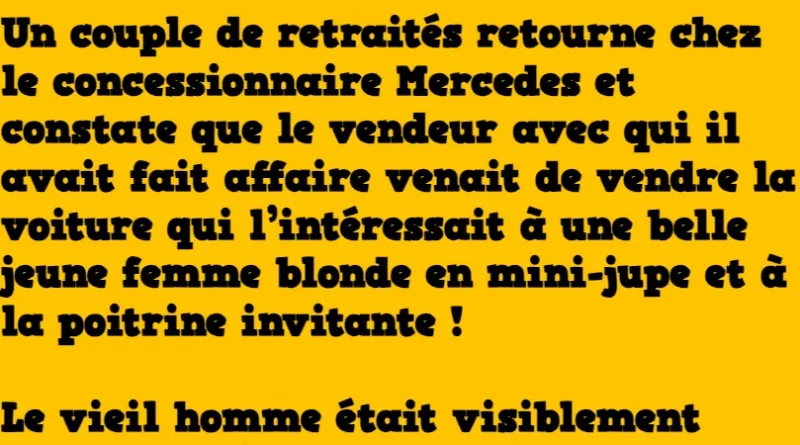 Un couple de retraités retourne chez le concessionnaire Mercedes et constate que le vendeur avec qui il avait fait affaire venait de vendre la voiture qui l'intéressait à une belle jeune femme blonde en mini-jupe et à la poitrine invitante !

Le vieil homme était visiblement